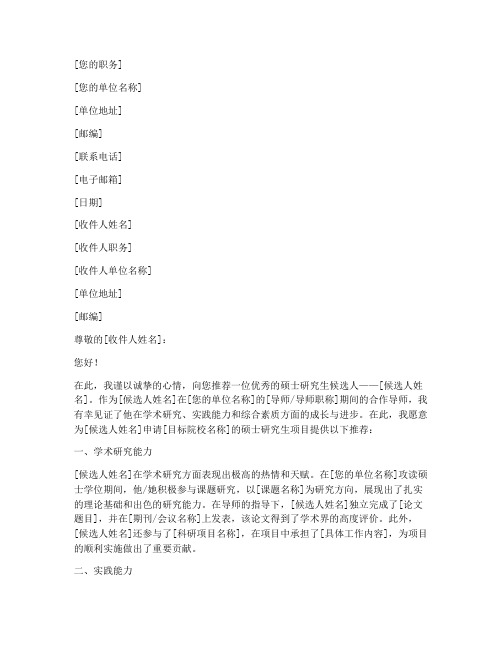 [您的职务]

[您的单位名称]

[单位地址]

[邮编]

[联系电话]

[电子邮箱]

[日期]

[收件人姓名]

[收件人职务]

[收件人单位名称]

[单位地址]

[邮编]

尊敬的[收件人姓名]：

您好！

在此，我谨以诚挚的心情，向您推荐一位优秀的硕士研究生候选人——[候选人姓名]。作为[候选人姓名]在[您的单位名称]的[导师/导师职称]期间的合作导师，我有幸见证了他在学术研究、实践能力和综合素质方面的成长与进步。在此，我愿意为[候选人姓名]申请[目标院校名称]的硕士研究生项目提供以下推荐：

一、学术研究能力

[候选人姓名]在学术研究方面表现出极高的热情和天赋。在[您的单位名称]攻读硕士学位期间，他/她积极参与课题研究，以[课题名称]为研究方向，展现出了扎实的理论基础和出色的研究能力。在导师的指导下，[候选人姓名]独立完成了[论文题目]，并在[期刊/会议名称]上发表，该论文得到了学术界的高度评价。此外，[候选人姓名]还参与了[科研项目名称]，在项目中承担了[具体工作内容]，为项目的顺利实施做出了重要贡献。

二、实践能力